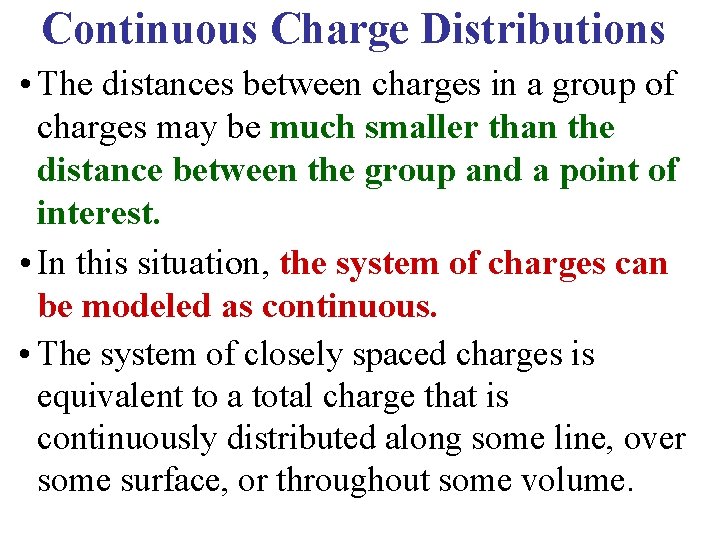 Continuous Charge Distributions

• The distances between charges in a group of charges may be much smaller than the distance between the group and a point of interest.

• In this situation, the system of charges can be modeled as continuous.

• The system of closely spaced charges is equivalent to a total charge that is continuously distributed along some line, over some surface, or throughout some volume.